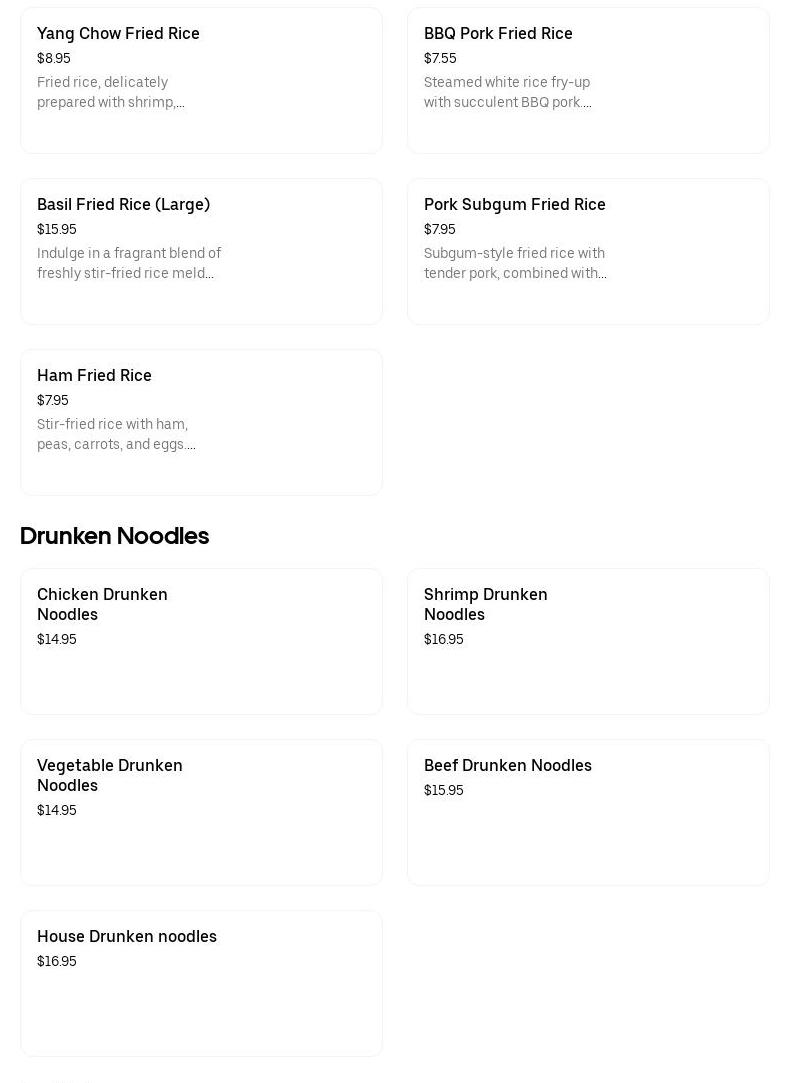 Yang Chow Fried Rice
$8.95
Fried rice, delicately prepared with shrimp,...

BBQ Pork Fried Rice
$7.55
Steamed white rice fry-up with succulent BBQ pork....

Basil Fried Rice (Large)
$15.95
Indulge in a fragrant blend of freshly stir-fried rice meld...

Pork Subgum Fried Rice
$7.95
Subgum-style fried rice with tender pork, combined with...

Ham Fried Rice
$7.95
Stir-fried rice with ham, peas, carrots, and eggs....

Drunken Noodles

Chicken Drunken Noodles
$14.95

Shrimp Drunken Noodles
$16.95

Vegetable Drunken Noodles
$14.95

Beef Drunken Noodles
$15.95

House Drunken noodles
$16.95